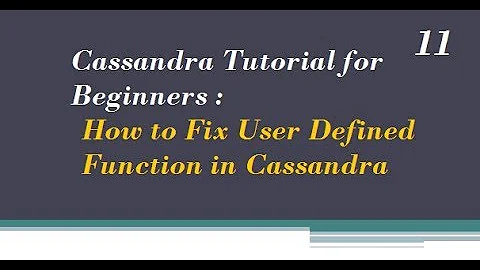 11

Cassandra Tutorial for Beginners :

How to Fix User Defined Function in Cassandra